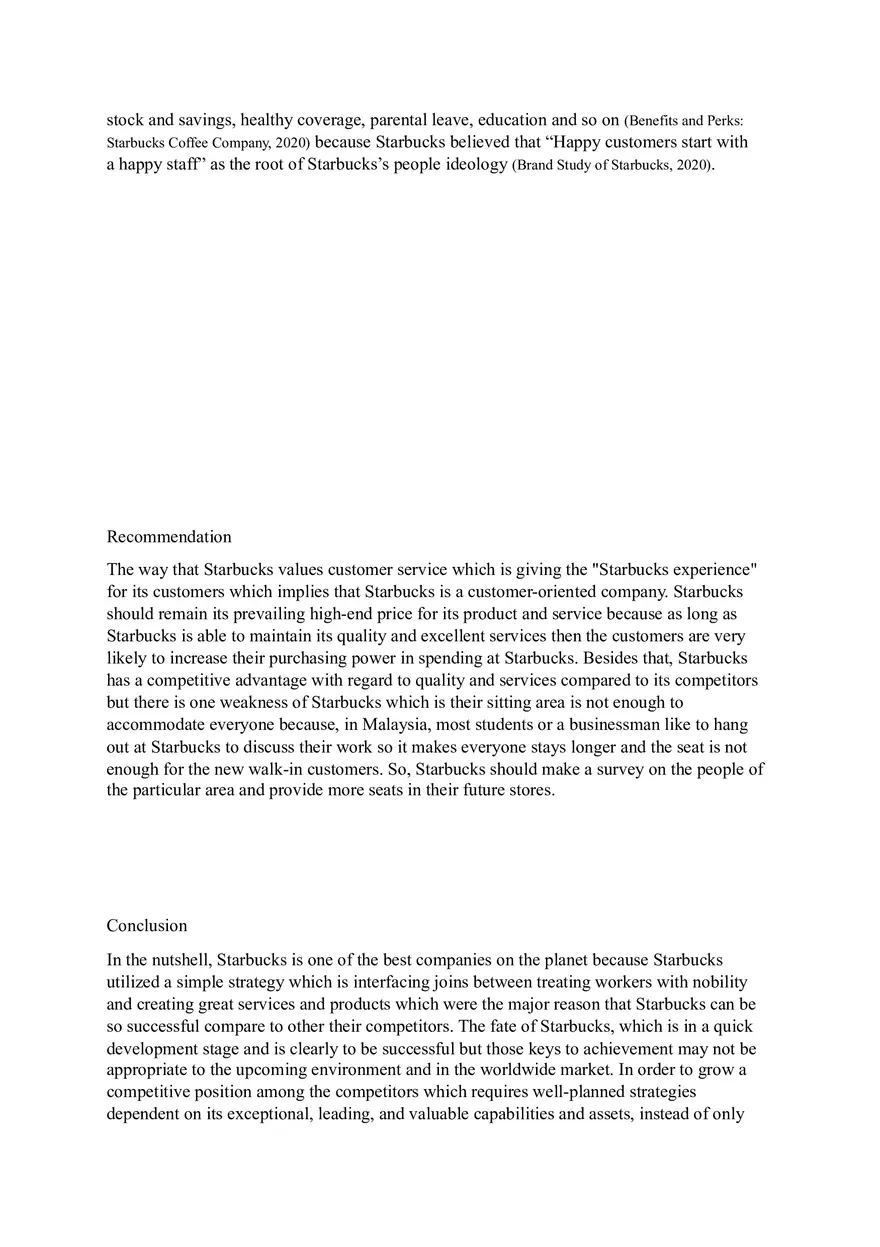 stock and savings, healthy coverage, parental leave, education and so on (Benefits and Perks: Starbucks Coffee Company, 2020) because Starbucks believed that “Happy customers start with a happy staff” as the root of Starbucks’s people ideology (Brand Study of Starbucks, 2020).

Recommendation

The way that Starbucks values customer service which is giving the "Starbucks experience" for its customers which implies that Starbucks is a customer-oriented company. Starbucks should remain its prevailing high-end price for its product and service because as long as Starbucks is able to maintain its quality and excellent services then the customers are very likely to increase their purchasing power in spending at Starbucks. Besides that, Starbucks has a competitive advantage with regard to quality and services compared to its competitors but there is one weakness of Starbucks which is their sitting area is not enough to accommodate everyone because, in Malaysia, most students or a businessman like to hang out at Starbucks to discuss their work so it makes everyone stays longer and the seat is not enough for the new walk-in customers. So, Starbucks should make a survey on the people of the particular area and provide more seats in their future stores.

Conclusion

In the nutshell, Starbucks is one of the best companies on the planet because Starbucks utilized a simple strategy which is interfacing joins between treating workers with nobility and creating great services and products which were the major reason that Starbucks can be so successful compare to other their competitors. The fate of Starbucks, which is in a quick development stage and is clearly to be successful but those keys to achievement may not be appropriate to the upcoming environment and in the worldwide market. In order to grow a competitive position among the competitors which requires well-planned strategies dependent on its exceptional, leading, and valuable capabilities and assets, instead of only